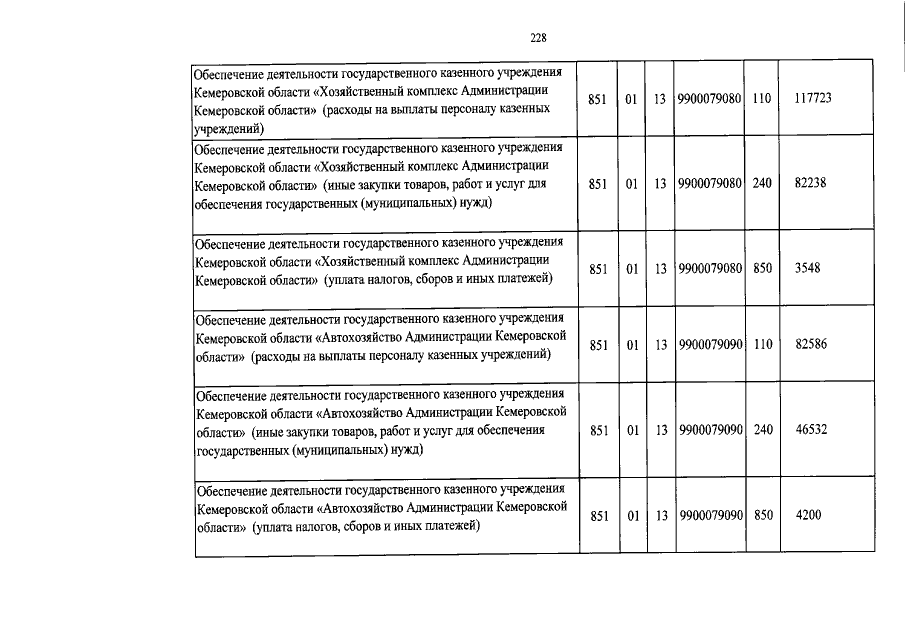 228

| | | | | | | |
|---|---|---|---|---|---|---|
| Обеспечение деятельности государственного казенного учреждения Кемеровской области «Хозяйственный комплекс Администрации Кемеровской области» (расходы на выплаты персоналу казенных учреждений) | 851 | 01 | 13 | 9900079080 | 110 | 117723 |
| Обеспечение деятельности государственного казенного учреждения Кемеровской области «Хозяйственный комплекс Администрации Кемеровской области» (иные закупки товаров, работ и услуг для обеспечения государственных (муниципальных) нужд) | 851 | 01 | 13 | 9900079080 | 240 | 82238 |
| Обеспечение деятельности государственного казенного учреждения Кемеровской области «Хозяйственный комплекс Администрации Кемеровской области» (уплата налогов, сборов и иных платежей) | 851 | 01 | 13 | 9900079080 | 850 | 3548 |
| Обеспечение деятельности государственного казенного учреждения Кемеровской области «Автохозяйство Администрации Кемеровской области» (расходы на выплаты персоналу казенных учреждений) | 851 | 01 | 13 | 9900079090 | 110 | 82586 |
| Обеспечение деятельности государственного казенного учреждения Кемеровской области «Автохозяйство Администрации Кемеровской области» (иные закупки товаров, работ и услуг для обеспечения государственных (муниципальных) нужд) | 851 | 01 | 13 | 9900079090 | 240 | 46532 |
| Обеспечение деятельности государственного казенного учреждения Кемеровской области «Автохозяйство Администрации Кемеровской области» (уплата налогов, сборов и иных платежей) | 851 | 01 | 13 | 9900079090 | 850 | 4200 |